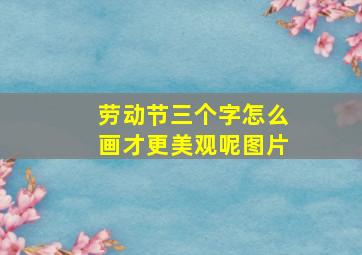 劳动节三个字怎么画才更美观呢图片